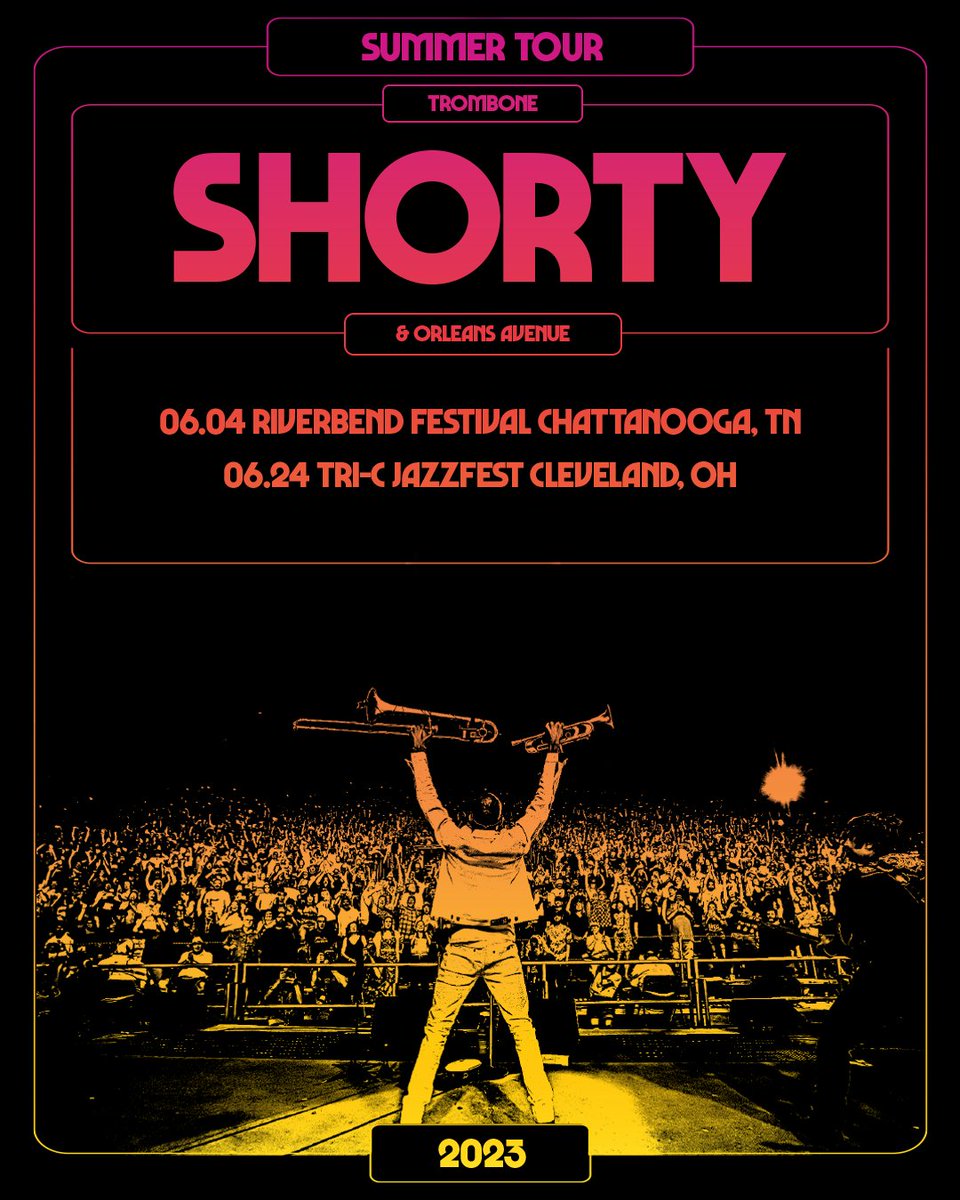 SUMMER TOUR

TROMBONE

SHORTY

& ORLEANS AVENUE

06.04 RIVERBEND FESTIVAL CHATTANOOGA, TN
06.24 TRI-C JAZZFEST CLEVELAND, OH

2023